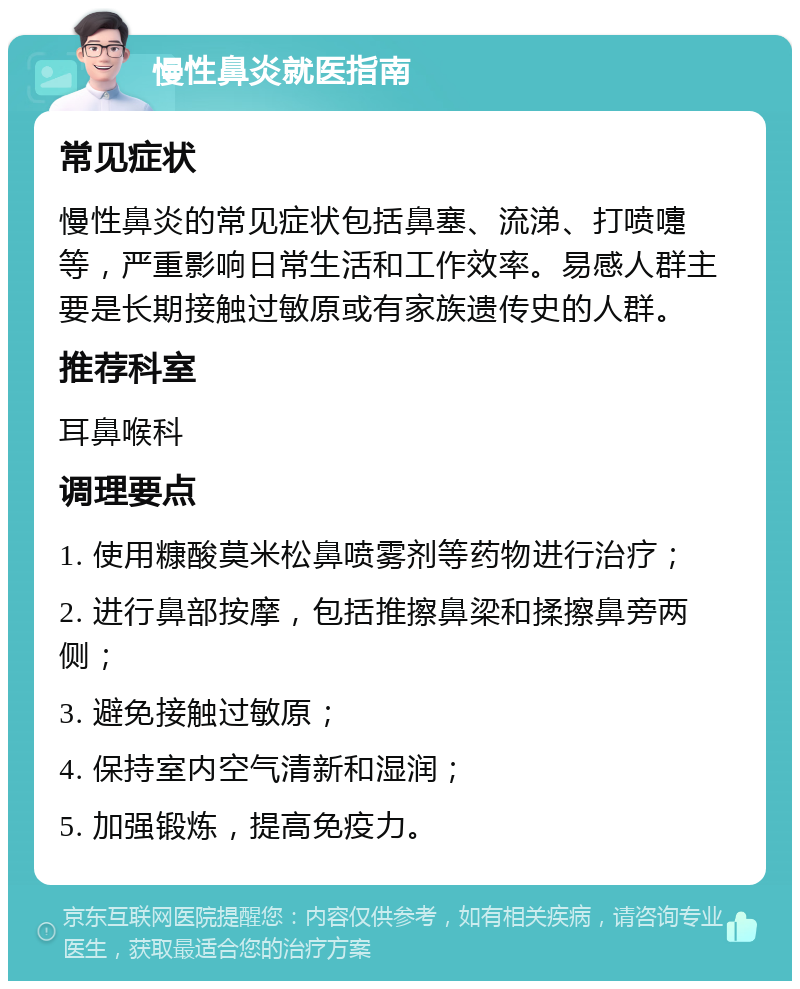 慢性鼻炎就医指南

常见症状

慢性鼻炎的常见症状包括鼻塞、流涕、打喷嚏等，严重影响日常生活和工作效率。易感人群主要是长期接触过敏原或有家族遗传史的人群。

推荐科室

耳鼻喉科

调理要点

1. 使用糠酸莫米松鼻喷雾剂等药物进行治疗；

2. 进行鼻部按摩，包括推擦鼻梁和揉擦鼻旁两侧；

3. 避免接触过敏原；

4. 保持室内空气清新和湿润；

5. 加强锻炼，提高免疫力。

京东互联网医院提醒您：内容仅供参考，如有相关疾病，请咨询专业医生，获取最适合您的治疗方案